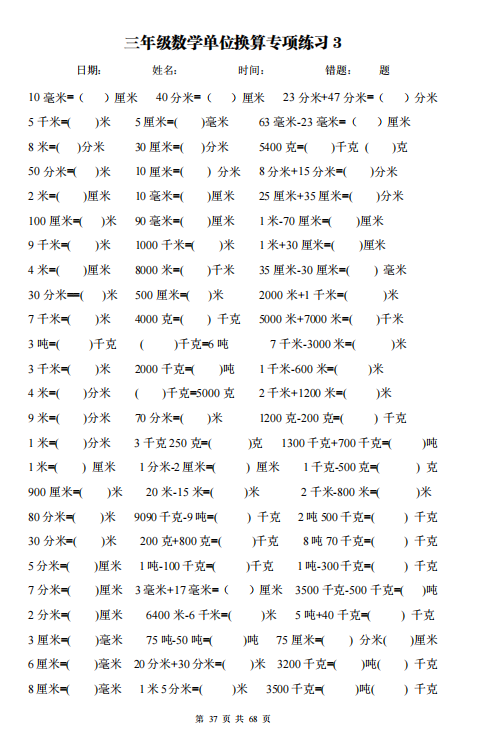 三年级数学单位换算专项练习 3

日期：　　姓名：　　时间：　　错题：　　题

10 毫米=（　）厘米　40 分米=（　）厘米　23 分米+47 分米=（　）分米

5 千米=(　)米　5 厘米=(　)毫米　63 毫米-23 毫米=（　）厘米

8 米=(　)分米　30 厘米=(　)分米　5400 克=(　)千克（　)克

50 分米=(　)米　10 厘米=(　) 分米　8 分米+15 分米=(　)分米

2 米=(　)厘米　10 毫米=(　)厘米　25 厘米+35 厘米=(　)分米

100 厘米=(　)米　90 毫米=(　)厘米　1 米-70 厘米=(　)厘米

9 千米=(　)米　1000 千米=(　)米　1 米+30 厘米=(　)厘米

4 米=(　)厘米　8000 米=(　)千米　35 厘米-30 厘米=(　) 毫米

30 分米==(　)米　500 厘米=(　)米　2000 米+1 千米=(　)米

7 千米=(　)米　4000 克=(　) 千克　5000 米+7000 米=(　)千米

3 吨=(　)千克　(　)千克=6 吨　7 千米-3000 米=(　)米

3 千米=(　)米　2000 千克=(　)吨　1 千米-600 米=(　)米

4 米=(　)分米　(　)千克=5000 克　2 千米+1200 米=(　)米

9 米=(　)分米　70 分米=(　)米　1200 克-200 克=(　) 千克

1 米=(　)分米　3 千克 250 克=(　)克　1300 千克+700 千克=(　)吨

1 米=(　) 厘米　1 分米-2 厘米=(　) 厘米　1 千克-500 克=(　) 克

900 厘米=(　)米　20 米-15 米=(　)米　2 千米-800 米=(　)米

80 分米=(　)米　9090 千克-9 吨=(　) 千克　2 吨 500 千克=(　) 千克

30 分米=(　)米　200 克+800 克=(　)千克　8 吨 70 千克=(　) 千克

5 分米=(　)厘米　1 吨-100 千克=(　)千克　1 吨-300 千克=(　) 千克

7 分米=(　)厘米　3 毫米+17 毫米=（　）厘米　3500 千克-500 千克=(　)吨

2 分米=(　)厘米　6400 米-6 千米=(　)米　5 吨+40 千克=(　) 千克

3 厘米=(　)毫米　75 吨-50 吨=(　)吨　75 厘米=(　) 分米(　)厘米

6 厘米=(　)毫米　20 分米+30 分米=(　)米　3200 千克=(　)吨(　) 千克

8 厘米=(　)毫米　1 米 5 分米=(　)米　3500 千克=(　)吨(　) 千克

第 37 页 共 68 页